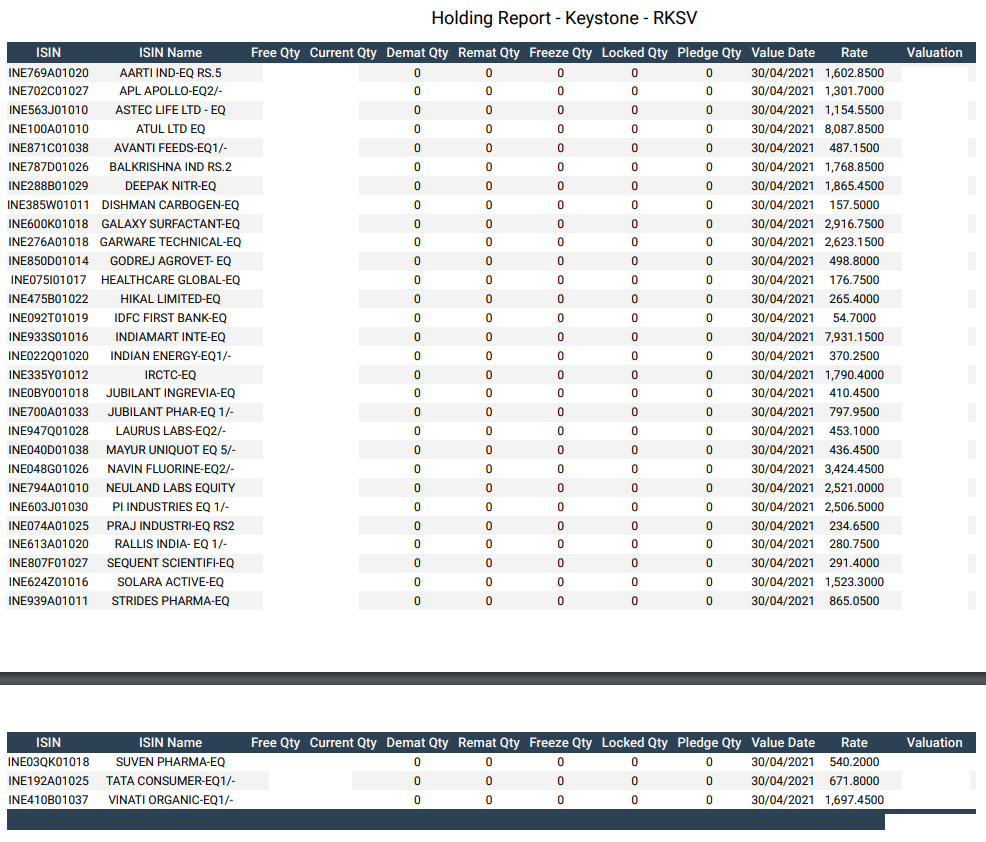 Holding Report - Keystone - RKSV

| ISIN | ISIN Name | Free Qty | Current Qty | Demat Qty | Remat Qty | Freeze Qty | Locked Qty | Pledge Qty | Value Date | Rate | Valuation |
|---|---|---|---|---|---|---|---|---|---|---|---|
| INE769A01020 | AARTI IND-EQ RS.5 | | | 0 | 0 | 0 | 0 | 0 | 30/04/2021 | 1,602.8500 | |
| INE702C01027 | APL APOLLO-EQ2/- | | | 0 | 0 | 0 | 0 | 0 | 30/04/2021 | 1,301.7000 | |
| INE563J01010 | ASTEC LIFE LTD - EQ | | | 0 | 0 | 0 | 0 | 0 | 30/04/2021 | 1,154.5500 | |
| INE100A01010 | ATUL LTD EQ | | | 0 | 0 | 0 | 0 | 0 | 30/04/2021 | 8,087.8500 | |
| INE871C01038 | AVANTI FEEDS-EQ1/- | | | 0 | 0 | 0 | 0 | 0 | 30/04/2021 | 487.1500 | |
| INE787D01026 | BALKRISHNA IND RS.2 | | | 0 | 0 | 0 | 0 | 0 | 30/04/2021 | 1,768.8500 | |
| INE288B01029 | DEEPAK NITR-EQ | | | 0 | 0 | 0 | 0 | 0 | 30/04/2021 | 1,865.4500 | |
| INE385W01011 | DISHMAN CARBOGEN-EQ | | | 0 | 0 | 0 | 0 | 0 | 30/04/2021 | 157.5000 | |
| INE600K01018 | GALAXY SURFACTANT-EQ | | | 0 | 0 | 0 | 0 | 0 | 30/04/2021 | 2,916.7500 | |
| INE276A01018 | GARWARE TECHNICAL-EQ | | | 0 | 0 | 0 | 0 | 0 | 30/04/2021 | 2,623.1500 | |
| INE850D01014 | GODREJ AGROVET- EQ | | | 0 | 0 | 0 | 0 | 0 | 30/04/2021 | 498.8000 | |
| INE075I01017 | HEALTHCARE GLOBAL-EQ | | | 0 | 0 | 0 | 0 | 0 | 30/04/2021 | 176.7500 | |
| INE475B01022 | HIKAL LIMITED-EQ | | | 0 | 0 | 0 | 0 | 0 | 30/04/2021 | 265.4000 | |
| INE092T01019 | IDFC FIRST BANK-EQ | | | 0 | 0 | 0 | 0 | 0 | 30/04/2021 | 54.7000 | |
| INE933S01016 | INDIAMART INTE-EQ | | | 0 | 0 | 0 | 0 | 0 | 30/04/2021 | 7,931.1500 | |
| INE022Q01020 | INDIAN ENERGY-EQ1/- | | | 0 | 0 | 0 | 0 | 0 | 30/04/2021 | 370.2500 | |
| INE335Y01012 | IRCTC-EQ | | | 0 | 0 | 0 | 0 | 0 | 30/04/2021 | 1,790.4000 | |
| INE0BY001018 | JUBILANT INGREVIA-EQ | | | 0 | 0 | 0 | 0 | 0 | 30/04/2021 | 410.4500 | |
| INE700A01033 | JUBILANT PHAR-EQ 1/- | | | 0 | 0 | 0 | 0 | 0 | 30/04/2021 | 797.9500 | |
| INE947Q01028 | LAURUS LABS-EQ2/- | | | 0 | 0 | 0 | 0 | 0 | 30/04/2021 | 453.1000 | |
| INE040D01038 | MAYUR UNIQUOT EQ 5/- | | | 0 | 0 | 0 | 0 | 0 | 30/04/2021 | 436.4500 | |
| INE048G01026 | NAVIN FLUORINE-EQ2/- | | | 0 | 0 | 0 | 0 | 0 | 30/04/2021 | 3,424.4500 | |
| INE794A01010 | NEULAND LABS EQUITY | | | 0 | 0 | 0 | 0 | 0 | 30/04/2021 | 2,521.0000 | |
| INE603J01030 | PI INDUSTRIES EQ 1/- | | | 0 | 0 | 0 | 0 | 0 | 30/04/2021 | 2,506.5000 | |
| INE074A01025 | PRAJ INDUSTRI-EQ RS2 | | | 0 | 0 | 0 | 0 | 0 | 30/04/2021 | 234.6500 | |
| INE613A01020 | RALLIS INDIA- EQ 1/- | | | 0 | 0 | 0 | 0 | 0 | 30/04/2021 | 280.7500 | |
| INE807F01027 | SEQUENT SCIENTIFI-EQ | | | 0 | 0 | 0 | 0 | 0 | 30/04/2021 | 291.4000 | |
| INE624Z01016 | SOLARA ACTIVE-EQ | | | 0 | 0 | 0 | 0 | 0 | 30/04/2021 | 1,523.3000 | |
| INE939A01011 | STRIDES PHARMA-EQ | | | 0 | 0 | 0 | 0 | 0 | 30/04/2021 | 865.0500 | |

| ISIN | ISIN Name | Free Qty | Current Qty | Demat Qty | Remat Qty | Freeze Qty | Locked Qty | Pledge Qty | Value Date | Rate | Valuation |
|---|---|---|---|---|---|---|---|---|---|---|---|
| INE03QK01018 | SUVEN PHARMA-EQ | | | 0 | 0 | 0 | 0 | 0 | 30/04/2021 | 540.2000 | |
| INE192A01025 | TATA CONSUMER-EQ1/- | | | 0 | 0 | 0 | 0 | 0 | 30/04/2021 | 671.8000 | |
| INE410B01037 | VINATI ORGANIC-EQ1/- | | | 0 | 0 | 0 | 0 | 0 | 30/04/2021 | 1,697.4500 | |